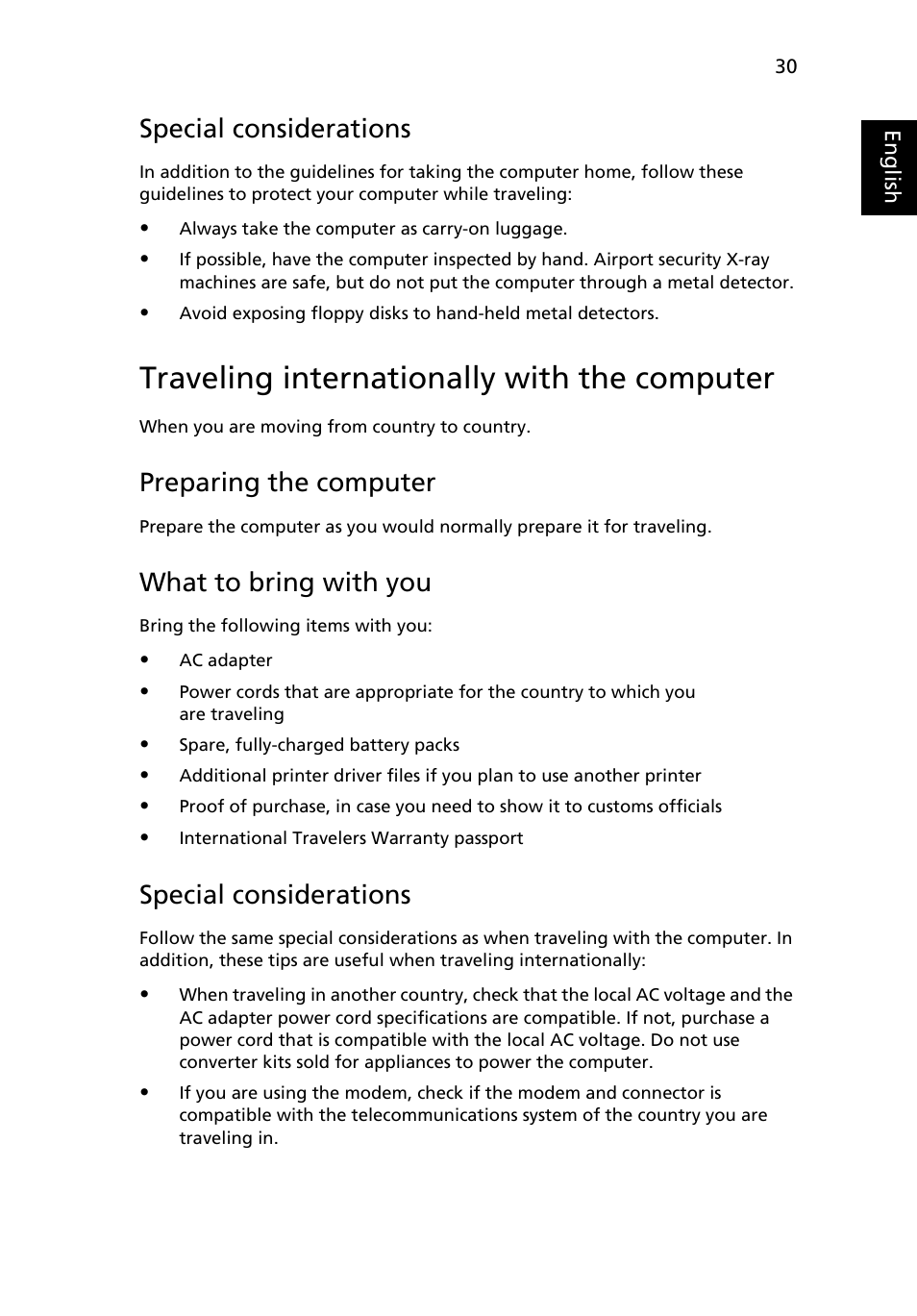 30

English

Special considerations

In addition to the guidelines for taking the computer home, follow these guidelines to protect your computer while traveling:

• Always take the computer as carry-on luggage.
• If possible, have the computer inspected by hand. Airport security X-ray machines are safe, but do not put the computer through a metal detector.
• Avoid exposing floppy disks to hand-held metal detectors.

Traveling internationally with the computer

When you are moving from country to country.

Preparing the computer

Prepare the computer as you would normally prepare it for traveling.

What to bring with you

Bring the following items with you:

• AC adapter
• Power cords that are appropriate for the country to which you are traveling
• Spare, fully-charged battery packs
• Additional printer driver files if you plan to use another printer
• Proof of purchase, in case you need to show it to customs officials
• International Travelers Warranty passport

Special considerations

Follow the same special considerations as when traveling with the computer. In addition, these tips are useful when traveling internationally:

• When traveling in another country, check that the local AC voltage and the AC adapter power cord specifications are compatible. If not, purchase a power cord that is compatible with the local AC voltage. Do not use converter kits sold for appliances to power the computer.
• If you are using the modem, check if the modem and connector is compatible with the telecommunications system of the country you are traveling in.